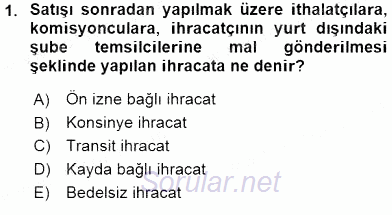 1. Satışı sonradan yapılmak üzere ithalatçılara, komisyonculara, ihracatçının yurt dışındaki şube temsilcilerine mal gönderilmesi şeklinde yapılan ihracata ne denir?

A) Ön izne bağlı ihracat
B) Konsinye ihracat
C) Transit ihracat
D) Kayda bağlı ihracat
E) Bedelsiz ihracat

Sorular.net